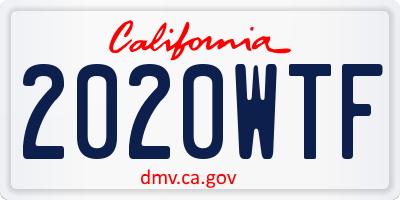 California
2020WTF
dmv.ca.gov